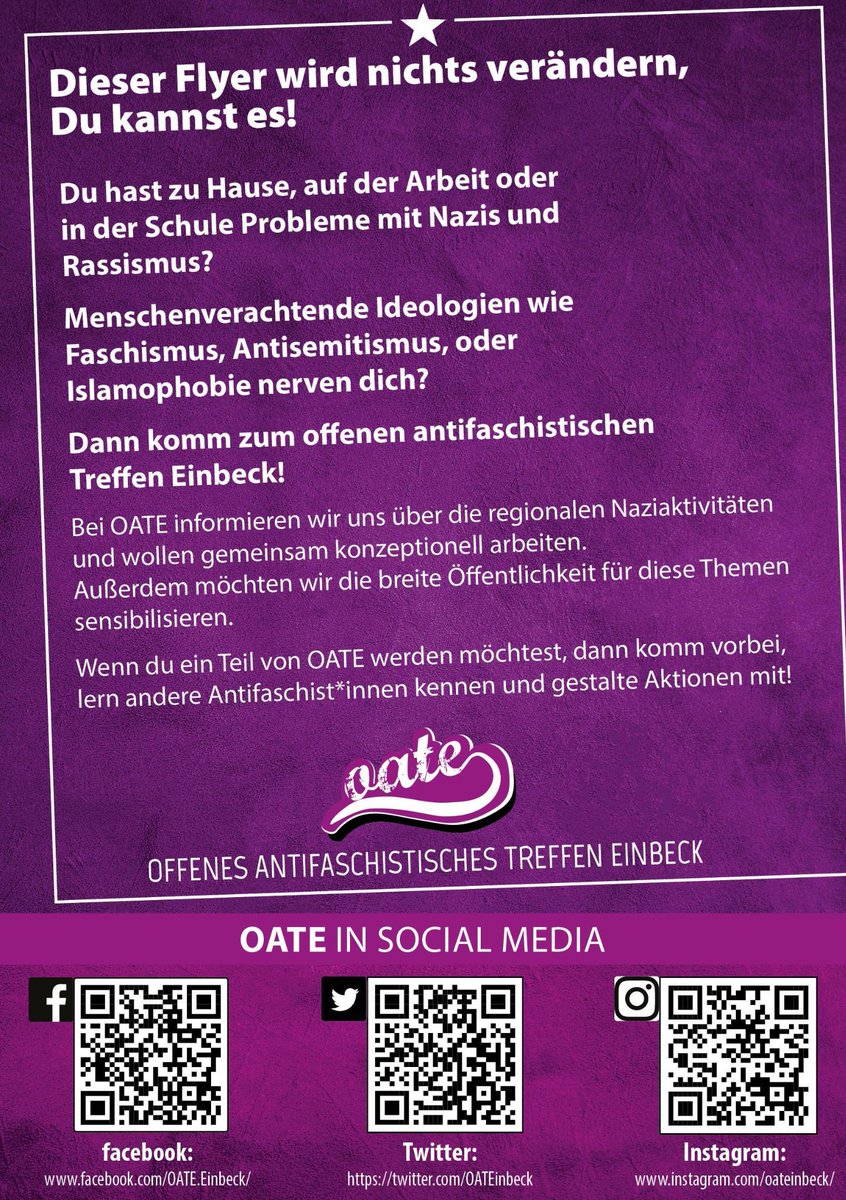 Dieser Flyer wird nichts verändern, Du kannst es!

Du hast zu Hause, auf der Arbeit oder in der Schule Probleme mit Nazis und Rassismus?

Menschenverachtende Ideologien wie Faschismus, Antisemitismus, oder Islamophobie nerven dich?

Dann komm zum offenen antifaschistischen Treffen Einbeck!

Bei OATE informieren wir uns über die regionalen Naziaktivitäten und wollen gemeinsam konzeptionell arbeiten.
Außerdem möchten wir die breite Öffentlichkeit für diese Themen sensibilisieren.

Wenn du ein Teil von OATE werden möchtest, dann komm vorbei, lern andere Antifaschist*innen kennen und gestalte Aktionen mit!

oate

OFFENES ANTIFASCHISTISCHES TREFFEN EINBECK

OATE IN SOCIAL MEDIA

facebook:
www.facebook.com/OATE.Einbeck/

Twitter:
https://twitter.com/OATEinbeck

Instagram:
www.instagram.com/oateinbeck/